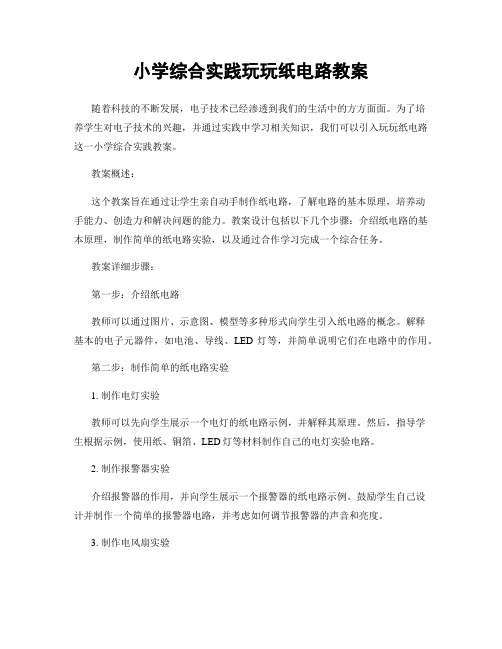 小学综合实践玩玩纸电路教案

随着科技的不断发展，电子技术已经渗透到我们的生活中的方方面面。为了培养学生对电子技术的兴趣，并通过实践中学习相关知识，我们可以引入玩玩纸电路这一小学综合实践教案。

教案概述：

这个教案旨在通过让学生亲自动手制作纸电路，了解电路的基本原理，培养动手能力、创造力和解决问题的能力。教案设计包括以下几个步骤：介绍纸电路的基本原理，制作简单的纸电路实验，以及通过合作学习完成一个综合任务。

教案详细步骤：

第一步：介绍纸电路

教师可以通过图片、示意图、模型等多种形式向学生引入纸电路的概念。解释基本的电子元器件，如电池、导线、LED 灯等，并简单说明它们在电路中的作用。

第二步：制作简单的纸电路实验

1. 制作电灯实验

教师可以先向学生展示一个电灯的纸电路示例，并解释其原理。然后，指导学生根据示例，使用纸、铜箔、LED 灯等材料制作自己的电灯实验电路。

2. 制作报警器实验

介绍报警器的作用，并向学生展示一个报警器的纸电路示例。鼓励学生自己设计并制作一个简单的报警器电路，并考虑如何调节报警器的声音和亮度。

3. 制作电风扇实验